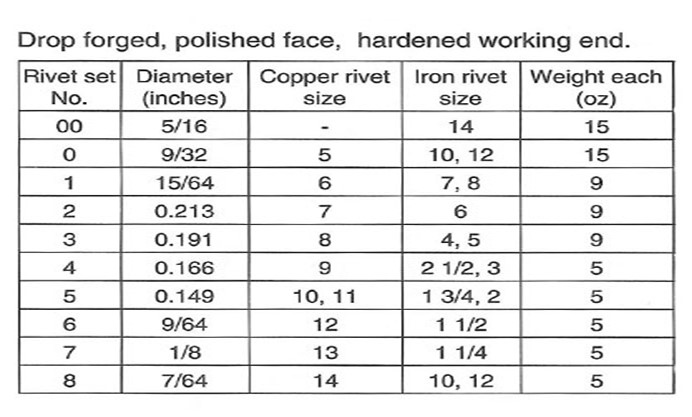 Drop forged, polished face, hardened working end.

| Rivet set No. | Diameter (inches) | Copper rivet size | Iron rivet size | Weight each (oz) |
|---|---|---|---|---|
| 00 | 5/16 | - | 14 | 15 |
| 0 | 9/32 | 5 | 10, 12 | 15 |
| 1 | 15/64 | 6 | 7, 8 | 9 |
| 2 | 0.213 | 7 | 6 | 9 |
| 3 | 0.191 | 8 | 4, 5 | 9 |
| 4 | 0.166 | 9 | 2 1/2, 3 | 5 |
| 5 | 0.149 | 10, 11 | 1 3/4, 2 | 5 |
| 6 | 9/64 | 12 | 1 1/2 | 5 |
| 7 | 1/8 | 13 | 1 1/4 | 5 |
| 8 | 7/64 | 14 | 10, 12 | 5 |